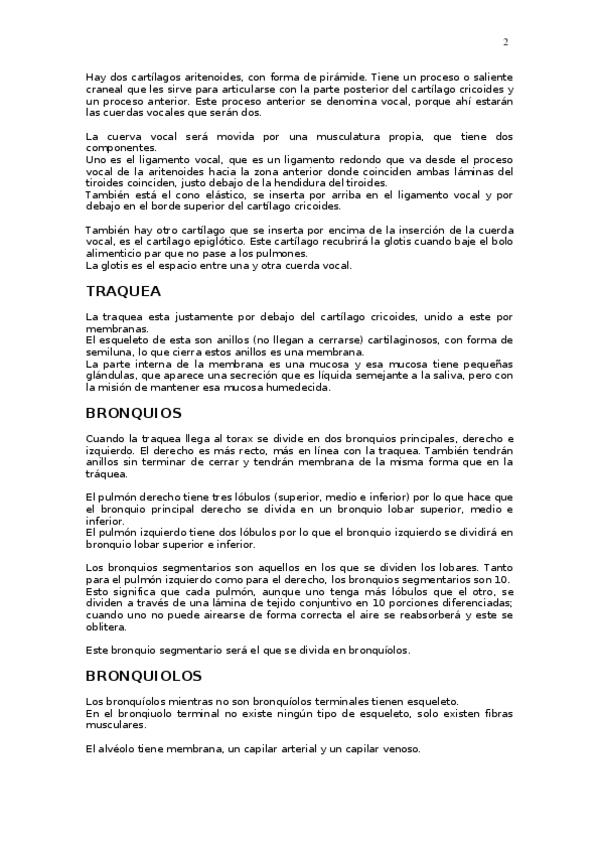 2

Hay dos cartílagos aritenoides, con forma de pirámide. Tiene un proceso o saliente craneal que les sirve para articularse con la parte posterior del cartílago cricoides y un proceso anterior. Este proceso anterior se denomina vocal, porque ahí estarán las cuerdas vocales que serán dos.

La cuerva vocal será movida por una musculatura propia, que tiene dos componentes.
Uno es el ligamento vocal, que es un ligamento redondo que va desde el proceso vocal de la aritenoides hacia la zona anterior donde coinciden ambas láminas del tiroides coinciden, justo debajo de la hendidura del tiroides.
También está el cono elástico, se inserta por arriba en el ligamento vocal y por debajo en el borde superior del cartílago cricoides.

También hay otro cartílago que se inserta por encima de la inserción de la cuerda vocal, es el cartílago epiglótico. Este cartílago recubrirá la glotis cuando baje el bolo alimenticio par que no pase a los pulmones.
La glotis es el espacio entre una y otra cuerda vocal.

TRAQUEA

La traquea esta justamente por debajo del cartílago cricoides, unido a este por membranas.
El esqueleto de esta son anillos (no llegan a cerrarse) cartilaginosos, con forma de semiluna, lo que cierra estos anillos es una membrana.
La parte interna de la membrana es una mucosa y esa mucosa tiene pequeñas glándulas, que aparece una secreción que es líquida semejante a la saliva, pero con la misión de mantener esa mucosa humedecida.

BRONQUIOS

Cuando la traquea llega al torax se divide en dos bronquios principales, derecho e izquierdo. El derecho es más recto, más en línea con la traquea. También tendrán anillos sin terminar de cerrar y tendrán membrana de la misma forma que en la tráquea.

El pulmón derecho tiene tres lóbulos (superior, medio e inferior) por lo que hace que el bronquio principal derecho se divida en un bronquio lobar superior, medio e inferior.
El pulmón izquierdo tiene dos lóbulos por lo que el bronquio izquierdo se dividirá en bronquio lobar superior e inferior.

Los bronquios segmentarios son aquellos en los que se dividen los lobares. Tanto para el pulmón izquierdo como para el derecho, los bronquios segmentarios son 10.
Esto significa que cada pulmón, aunque uno tenga más lóbulos que el otro, se dividen a través de una lámina de tejido conjuntivo en 10 porciones diferenciadas; cuando uno no puede airearse de forma correcta el aire se reabsorberá y este se oblitera.

Este bronquio segmentario será el que se divida en bronquíolos.

BRONQUIOLOS

Los bronquíolos mientras no son bronquíolos terminales tienen esqueleto.
En el bronqiuolo terminal no existe ningún tipo de esqueleto, solo existen fibras musculares.

El alvéolo tiene membrana, un capilar arterial y un capilar venoso.